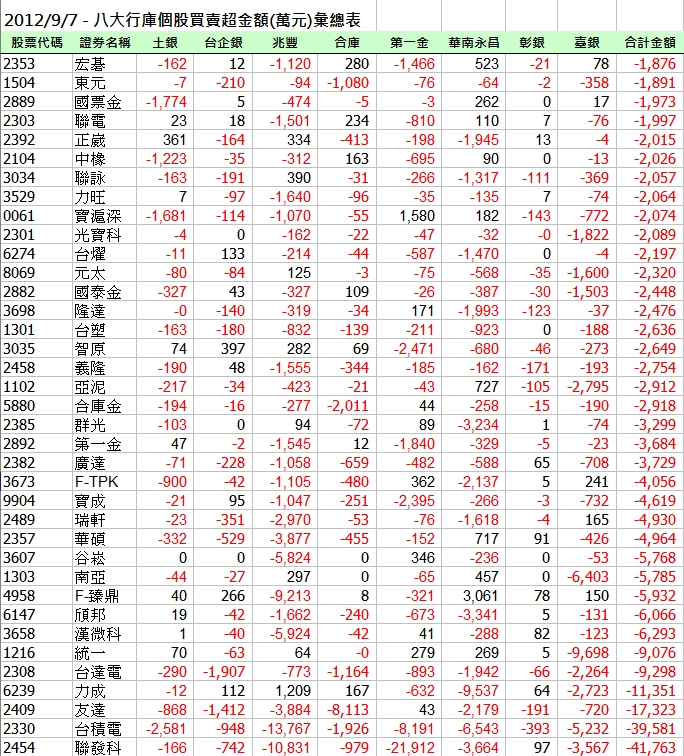 2012/9/7 - 八大行庫個股買賣超金額(萬元)彙總表

| 股票代碼 | 證券名稱 | 土銀 | 台企銀 | 兆豐 | 合庫 | 第一金 | 華南永昌 | 彰銀 | 臺銀 | 合計金額 |
|---|---|---|---|---|---|---|---|---|---|---|
| 2353 | 宏碁 | -162 | 12 | -1,120 | 280 | -1,466 | 523 | -21 | 78 | -1,876 |
| 1504 | 東元 | -7 | -210 | -94 | -1,080 | -76 | -64 | -2 | -358 | -1,891 |
| 2889 | 國票金 | -1,774 | 5 | -474 | -5 | -3 | 262 | 0 | 17 | -1,973 |
| 2303 | 聯電 | 23 | 18 | -1,501 | 234 | -810 | 110 | 7 | -76 | -1,997 |
| 2392 | 正崴 | 361 | -164 | 334 | -413 | -198 | -1,945 | 13 | -4 | -2,015 |
| 2104 | 中橡 | -1,223 | -35 | -312 | 163 | -695 | 90 | 0 | -13 | -2,026 |
| 3034 | 聯詠 | -163 | -191 | 390 | -31 | -266 | -1,317 | -111 | -369 | -2,057 |
| 3529 | 力旺 | 7 | -97 | -1,640 | -96 | -35 | -135 | 7 | -74 | -2,064 |
| 0061 | 寶滬深 | -1,681 | -114 | -1,070 | -55 | 1,580 | 182 | -143 | -772 | -2,074 |
| 2301 | 光寶科 | -4 | 0 | -162 | -22 | -47 | -32 | -0 | -1,822 | -2,089 |
| 6274 | 台燿 | -11 | 133 | -214 | -44 | -587 | -1,470 | 0 | -4 | -2,197 |
| 8069 | 元太 | -80 | -84 | 125 | -3 | -75 | -568 | -35 | -1,600 | -2,320 |
| 2882 | 國泰金 | -327 | 43 | -327 | 109 | -26 | -387 | -30 | -1,503 | -2,448 |
| 3698 | 隆達 | -0 | -140 | -319 | -34 | 171 | -1,993 | -123 | -37 | -2,476 |
| 1301 | 台塑 | -163 | -180 | -832 | -139 | -211 | -923 | 0 | -188 | -2,636 |
| 3035 | 智原 | 74 | 397 | 282 | 69 | -2,471 | -680 | -46 | -273 | -2,649 |
| 2458 | 義隆 | -190 | 48 | -1,555 | -344 | -185 | -162 | -171 | -193 | -2,754 |
| 1102 | 亞泥 | -217 | -34 | -423 | -21 | -43 | 727 | -105 | -2,795 | -2,912 |
| 5880 | 合庫金 | -194 | -16 | -277 | -2,011 | 44 | -258 | -15 | -190 | -2,918 |
| 2385 | 群光 | -103 | 0 | 94 | -72 | 89 | -3,234 | 1 | -74 | -3,299 |
| 2892 | 第一金 | 47 | -2 | -1,545 | 12 | -1,840 | -329 | -5 | -23 | -3,684 |
| 2382 | 廣達 | -71 | -228 | -1,058 | -659 | -482 | -588 | 65 | -708 | -3,729 |
| 3673 | F-TPK | -900 | -42 | -1,105 | -480 | 362 | -2,137 | 5 | 241 | -4,056 |
| 9904 | 寶成 | -21 | 95 | -1,047 | -251 | -2,395 | -266 | -3 | -732 | -4,619 |
| 2489 | 瑞軒 | -23 | -351 | -2,970 | -53 | -76 | -1,618 | -4 | 165 | -4,930 |
| 2357 | 華碩 | -332 | -529 | -3,877 | -455 | -152 | 717 | 91 | -426 | -4,964 |
| 3607 | 谷崧 | 0 | 0 | -5,824 | 0 | 346 | -236 | 0 | -53 | -5,768 |
| 1303 | 南亞 | -44 | -27 | 297 | 0 | -65 | 457 | 0 | -6,403 | -5,785 |
| 4958 | F-臻鼎 | 40 | 266 | -9,213 | 8 | -321 | 3,061 | 78 | 150 | -5,932 |
| 6147 | 頎邦 | 19 | -42 | -1,662 | -240 | -673 | -3,341 | 5 | -131 | -6,066 |
| 3658 | 漢微科 | 1 | -40 | -5,924 | -42 | 41 | -288 | 82 | -123 | -6,293 |
| 1216 | 統一 | 70 | -63 | 64 | -0 | 279 | 269 | 5 | -9,698 | -9,076 |
| 2308 | 台達電 | -290 | -1,907 | -773 | -1,164 | -893 | -1,942 | -66 | -2,264 | -9,298 |
| 6239 | 力成 | -12 | 112 | 1,209 | 167 | -632 | -9,537 | 64 | -2,723 | -11,351 |
| 2409 | 友達 | -868 | -1,412 | -3,884 | -8,113 | 43 | -2,179 | -191 | -720 | -17,323 |
| 2330 | 台積電 | -2,581 | -948 | -13,767 | -1,926 | -8,191 | -6,543 | -393 | -5,232 | -39,581 |
| 2454 | 聯發科 | -166 | -742 | -10,831 | -979 | -21,912 | -3,664 | 97 | -3,567 | -41,763 |